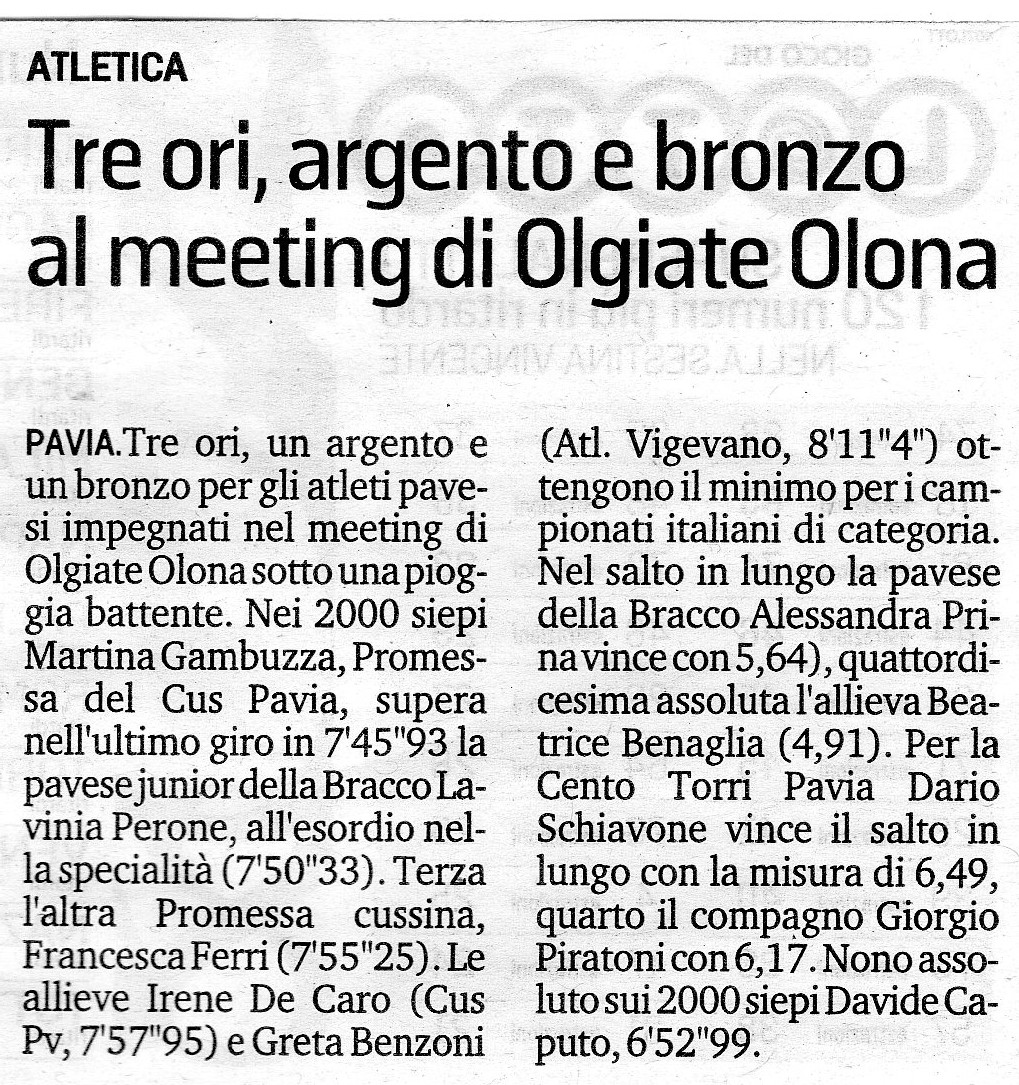 ATLETICA

Tre ori, argento e bronzo al meeting di Olgiate Olona

PAVIA. Tre ori, un argento e un bronzo per gli atleti pavesi impegnati nel meeting di Olgiate Olona sotto una pioggia battente. Nei 2000 siepi Martina Gambuzza, Promessa del Cus Pavia, supera nell'ultimo giro in 7'45"93 la pavese junior della Bracco Lavinia Perone, all'esordio nella specialità (7'50"33). Terza l'altra Promessa cussina, Francesca Ferri (7'55"25). Le allieve Irene De Caro (Cus Pv, 7'57"95) e Greta Benzoni (Atl. Vigevano, 8'11"4") ottengono il minimo per i campionati italiani di categoria. Nel salto in lungo la pavese della Bracco Alessandra Prina vince con 5,64), quattordicesima assoluta l'allieva Beatrice Benaglia (4,91). Per la Cento Torri Pavia Dario Schiavone vince il salto in lungo con la misura di 6,49, quarto il compagno Giorgio Piratoni con 6,17. Nono assoluto sui 2000 siepi Davide Caputo, 6'52"99.